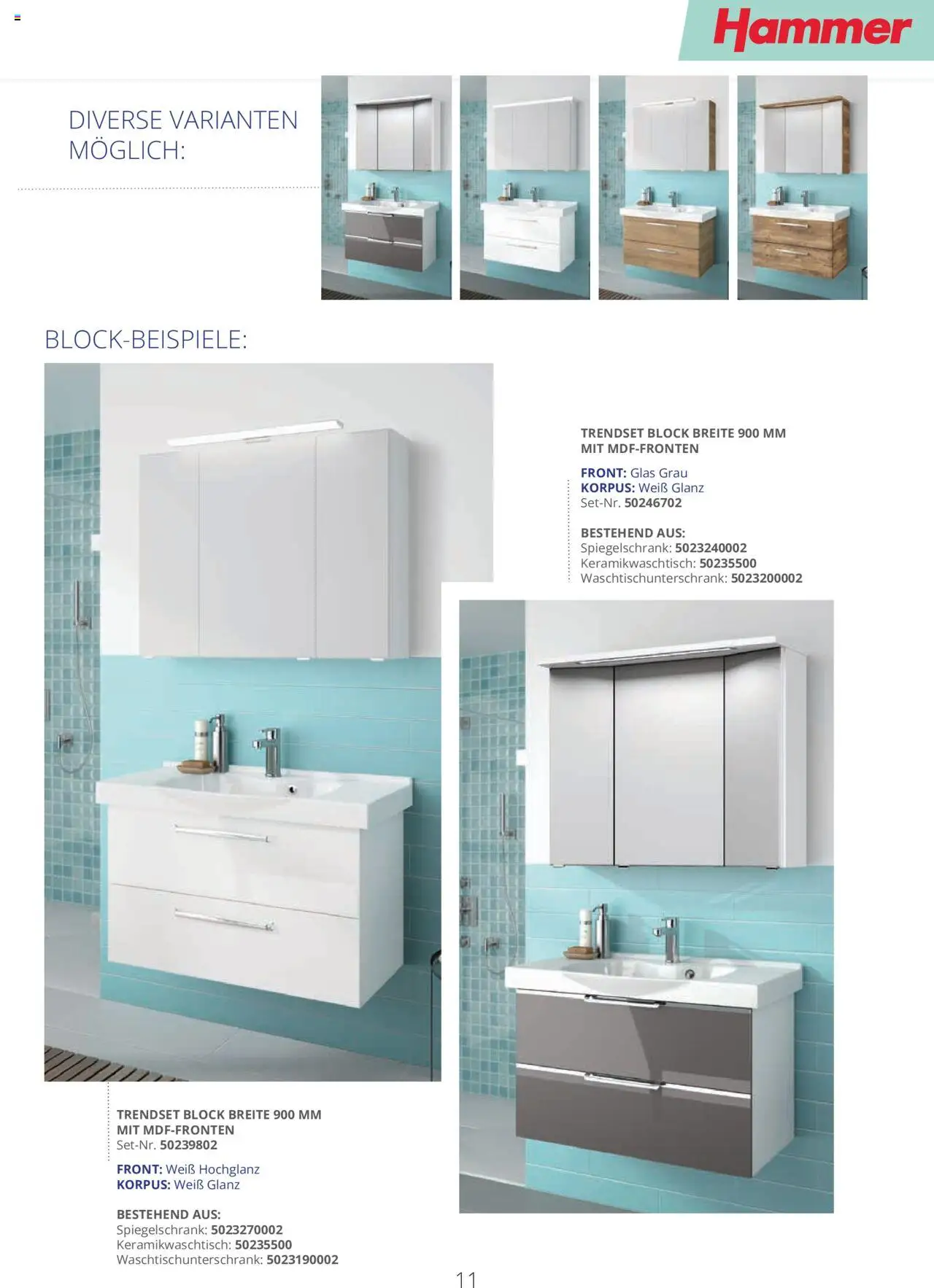 Hammer

DIVERSE VARIANTEN MÖGLICH:

BLOCK-BEISPIELE:

TRENDSET BLOCK BREITE 900 MM MIT MDF-FRONTEN

FRONT: Glas Grau
KORPUS: Weiß Glanz
Set-Nr. 50246702

BESTEHEND AUS:
Spiegelschrank: 5023240002
Keramikwaschtisch: 50235500
Waschtischunterschrank: 5023200002

TRENDSET BLOCK BREITE 900 MM MIT MDF-FRONTEN
Set-Nr. 50239802

FRONT: Weiß Hochglanz
KORPUS: Weiß Glanz

BESTEHEND AUS:
Spiegelschrank: 5023270002
Keramikwaschtisch: 50235500
Waschtischunterschrank: 5023190002

11